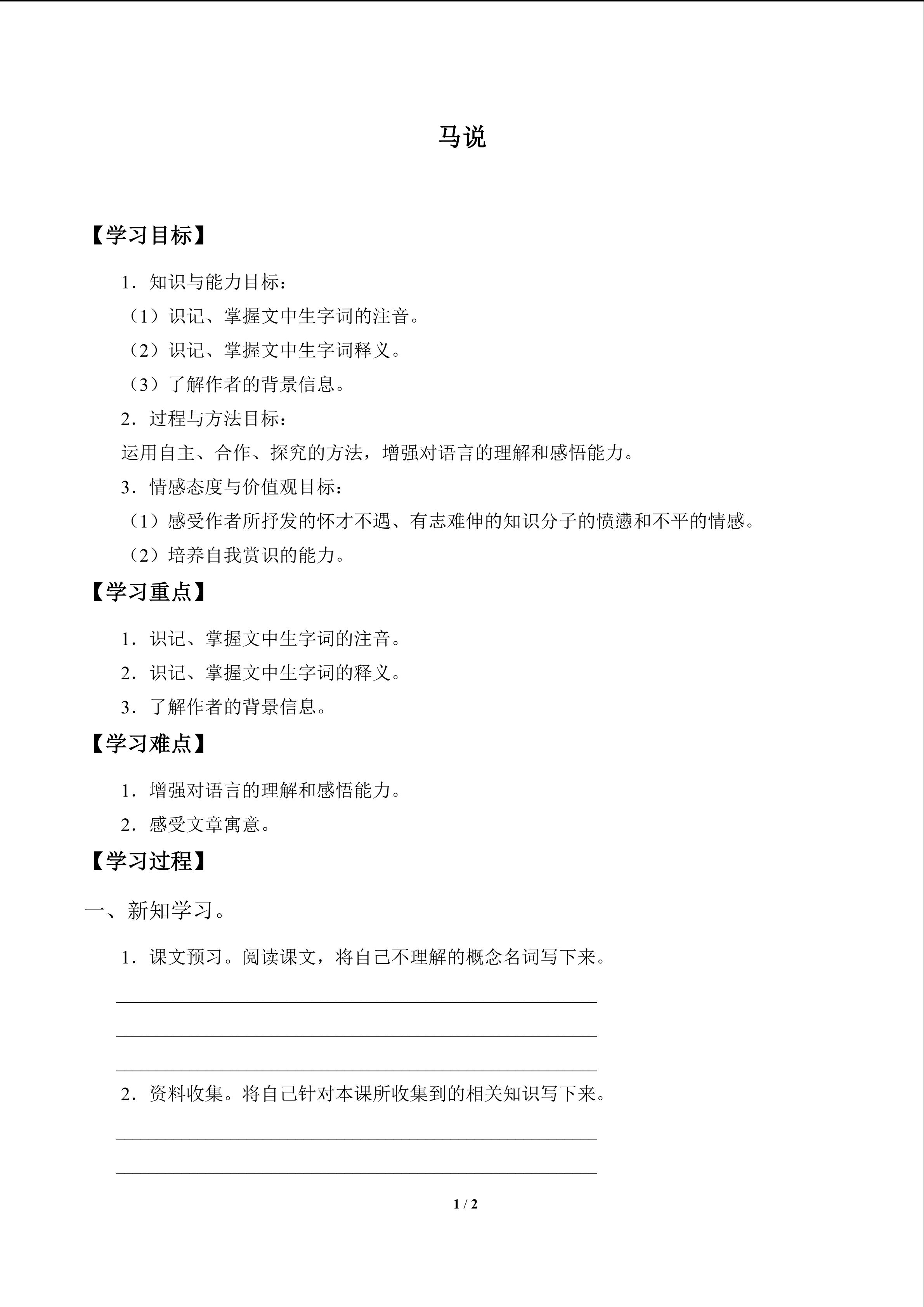 马说

【学习目标】

1．知识与能力目标：

（1）识记、掌握文中生字词的注音。

（2）识记、掌握文中生字词释义。

（3）了解作者的背景信息。

2．过程与方法目标：

运用自主、合作、探究的方法，增强对语言的理解和感悟能力。

3．情感态度与价值观目标：

（1）感受作者所抒发的怀才不遇、有志难伸的知识分子的愤懑和不平的情感。

（2）培养自我赏识的能力。

【学习重点】

1．识记、掌握文中生字词的注音。

2．识记、掌握文中生字词的释义。

3．了解作者的背景信息。

【学习难点】

1．增强对语言的理解和感悟能力。

2．感受文章寓意。

【学习过程】

一、新知学习。

1．课文预习。阅读课文，将自己不理解的概念名词写下来。

____

____

____

2．资料收集。将自己针对本课所收集到的相关知识写下来。

____

____

1 / 2